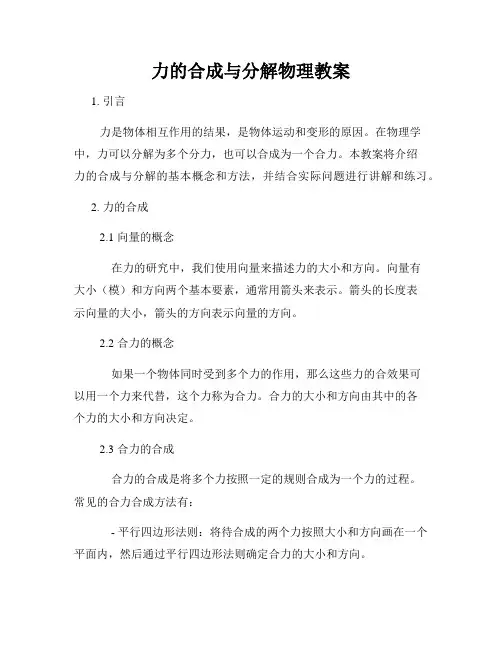 力的合成与分解物理教案

1. 引言

力是物体相互作用的结果，是物体运动和变形的原因。在物理学中，力可以分解为多个分力，也可以合成为一个合力。本教案将介绍力的合成与分解的基本概念和方法，并结合实际问题进行讲解和练习。

2. 力的合成

2.1 向量的概念

在力的研究中，我们使用向量来描述力的大小和方向。向量有大小（模）和方向两个基本要素，通常用箭头来表示。箭头的长度表示向量的大小，箭头的方向表示向量的方向。

2.2 合力的概念

如果一个物体同时受到多个力的作用，那么这些力的合效果可以用一个力来代替，这个力称为合力。合力的大小和方向由其中的各个力的大小和方向决定。

2.3 合力的合成

合力的合成是将多个力按照一定的规则合成为一个力的过程。常见的合力合成方法有：

- 平行四边形法则：将待合成的两个力按照大小和方向画在一个平面内，然后通过平行四边形法则确定合力的大小和方向。